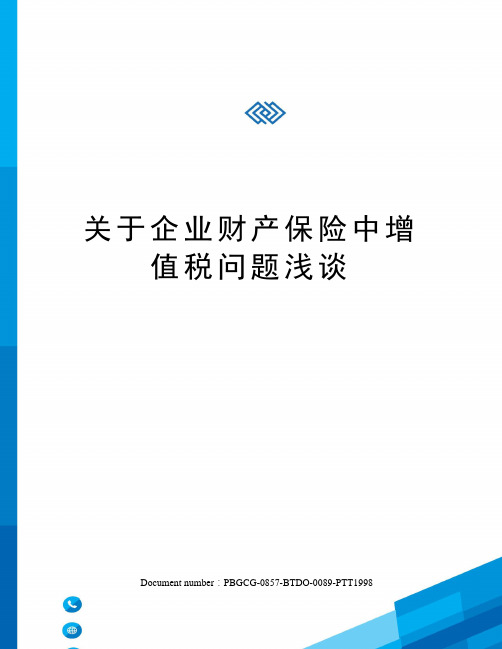 关于企业财产保险中增值税问题浅谈

Document number：PBGCG-0857-BTDO-0089-PTT1998